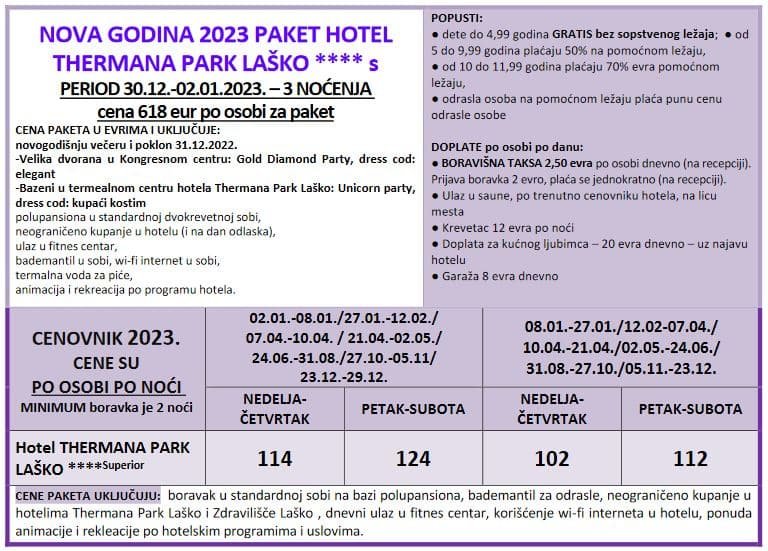 NOVA GODINA 2023 PAKET HOTEL THERMANA PARK LAŠKO **** s

PERIOD 30.12.-02.01.2023. – 3 NOĆENJA

cena 618 eur po osobi za paket

CENA PAKETA U EVRIMA I UKLJUČUJE:
novogodišnju večeru i poklon 31.12.2022.
-Velika dvorana u Kongresnom centru: Gold Diamond Party, dress cod: elegant
-Bazeni u termealnom centru hotela Thermana Park Laško: Unicorn party, dress cod: kupaći kostim
polupansiona u standardnoj dvokrevetnoj sobi,
neograničeno kupanje u hotelu (i na dan odlaska),
ulaz u fitnes centar,
bademantil u sobi, wi-fi internet u sobi,
termalna voda za piće,
animacija i rekreacija po programu hotela.

POPUSTI:
● dete do 4,99 godina GRATIS bez sopstvenog ležaja; ● od 5 do 9,99 godina plaćaju 50% na pomoćnom ležaju,
● od 10 do 11,99 godina plaćaju 70% evra pomoćnom ležaju,
● odrasla osoba na pomoćnom ležaju plaća punu cenu odrasle osobe

DOPLATE po osobi po danu:
● BORAVIŠNA TAKSA 2,50 evra po osobi dnevno (na recepciji). Prijava boravka 2 evro, plaća se jednokratno (na recepciji).
● Ulaz u saune, po trenutno cenovniku hotela, na licu mesta
● Krevetac 12 evra po noći
● Doplata za kućnog ljubimca – 20 evra dnevno – uz najavu hotelu
● Garaža 8 evra dnevno

| CENOVNIK 2023. CENE SU PO OSOBI PO NOĆI MINIMUM boravka je 2 noći | 02.01.-08.01./27.01.-12.02./ 07.04.-10.04. / 21.04.-02.05./ 24.06.-31.08./27.10.-05.11/ 23.12.-29.12. | | 08.01.-27.01./12.02-07.04./ 10.04.-21.04./02.05.-24.06./ 31.08.-27.10./05.11.-23.12. | |
|---|---|---|---|---|
| | NEDELJA-ČETVRTAK | PETAK-SUBOTA | NEDELJA-ČETVRTAK | PETAK-SUBOTA |
| Hotel THERMANA PARK LAŠKO ****Superior | 114 | 124 | 102 | 112 |

CENE PAKETA UKLJUČUJU: boravak u standardnoj sobi na bazi polupansiona, bademantil za odrasle, neograničeno kupanje u hotelima Thermana Park Laško i Zdravilišče Laško , dnevni ulaz u fitnes centar, korišćenje wi-fi interneta u hotelu, ponuda animacije i rekleacije po hotelskim programima i uslovima.